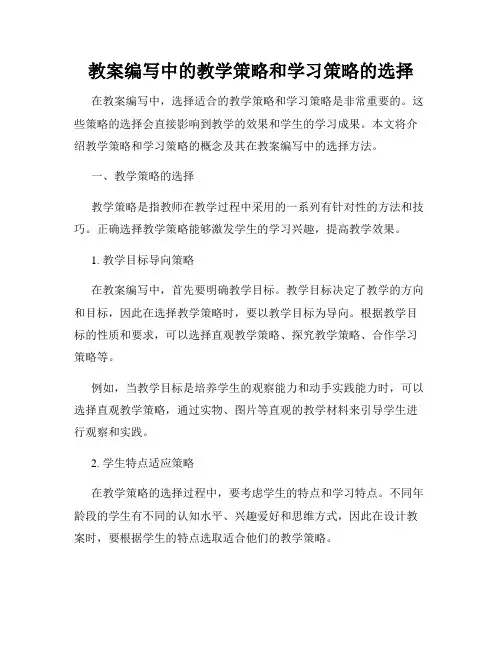 教案编写中的教学策略和学习策略的选择

在教案编写中，选择适合的教学策略和学习策略是非常重要的。这些策略的选择会直接影响到教学的效果和学生的学习成果。本文将介绍教学策略和学习策略的概念及其在教案编写中的选择方法。

一、教学策略的选择

教学策略是指教师在教学过程中采用的一系列有针对性的方法和技巧。正确选择教学策略能够激发学生的学习兴趣，提高教学效果。

1. 教学目标导向策略

在教案编写中，首先要明确教学目标。教学目标决定了教学的方向和目标，因此在选择教学策略时，要以教学目标为导向。根据教学目标的性质和要求，可以选择直观教学策略、探究教学策略、合作学习策略等。

例如，当教学目标是培养学生的观察能力和动手实践能力时，可以选择直观教学策略，通过实物、图片等直观的教学材料来引导学生进行观察和实践。

2. 学生特点适应策略

在教学策略的选择过程中，要考虑学生的特点和学习特点。不同年龄段的学生有不同的认知水平、兴趣爱好和思维方式，因此在设计教案时，要根据学生的特点选取适合他们的教学策略。